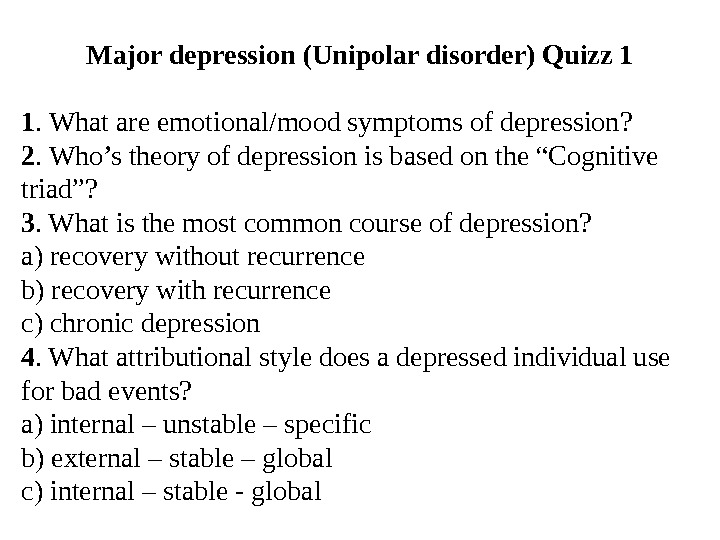 Major depression (Unipolar disorder) Quizz 1

1. What are emotional/mood symptoms of depression?
2. Who’s theory of depression is based on the “Cognitive triad”?
3. What is the most common course of depression?
a) recovery without recurrence
b) recovery with recurrence
c) chronic depression
4. What attributional style does a depressed individual use for bad events?
a) internal – unstable – specific
b) external – stable – global
c) internal – stable - global